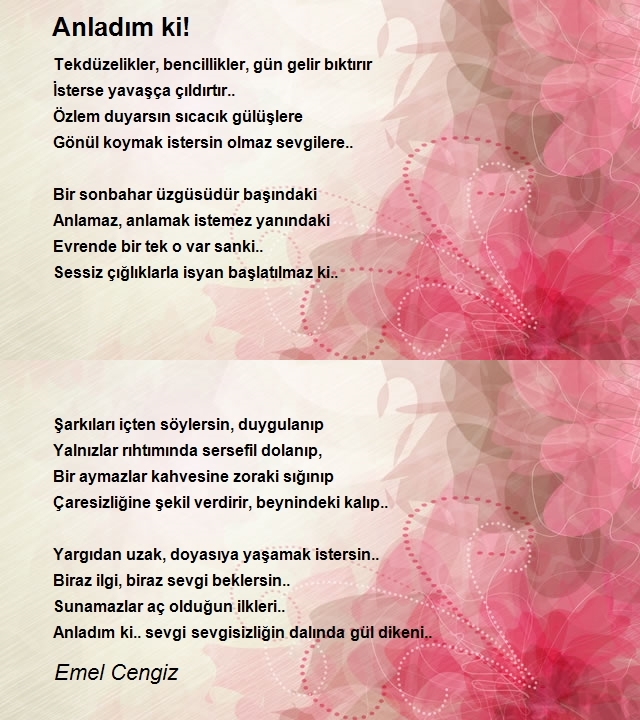 Anladım ki!

Tekdüzelikler, bencillikler, gün gelir bıktırır
İsterse yavaşça çıldırtır..
Özlem duyarsın sıcacık gülüşlere
Gönül koymak istersin olmaz sevgilere..

Bir sonbahar üzgüsüdür başındaki
Anlamaz, anlamak istemez yanındaki
Evrende bir tek o var sanki..
Sessiz çığlıklarla isyan başlatılmaz ki..

Şarkıları içten söylersin, duygulanıp
Yalnızlar rıhtımında sersefil dolanıp,
Bir aymazlar kahvesine zoraki sığınıp
Çaresizliğine şekil verdirir, beynindeki kalıp..

Yargıdan uzak, doyasıya yaşamak istersin..
Biraz ilgi, biraz sevgi beklersin..
Sunamazlar aç olduğun ilkleri..
Anladım ki.. sevgi sevgisizliğin dalında gül dikeni..

Emel Cengiz